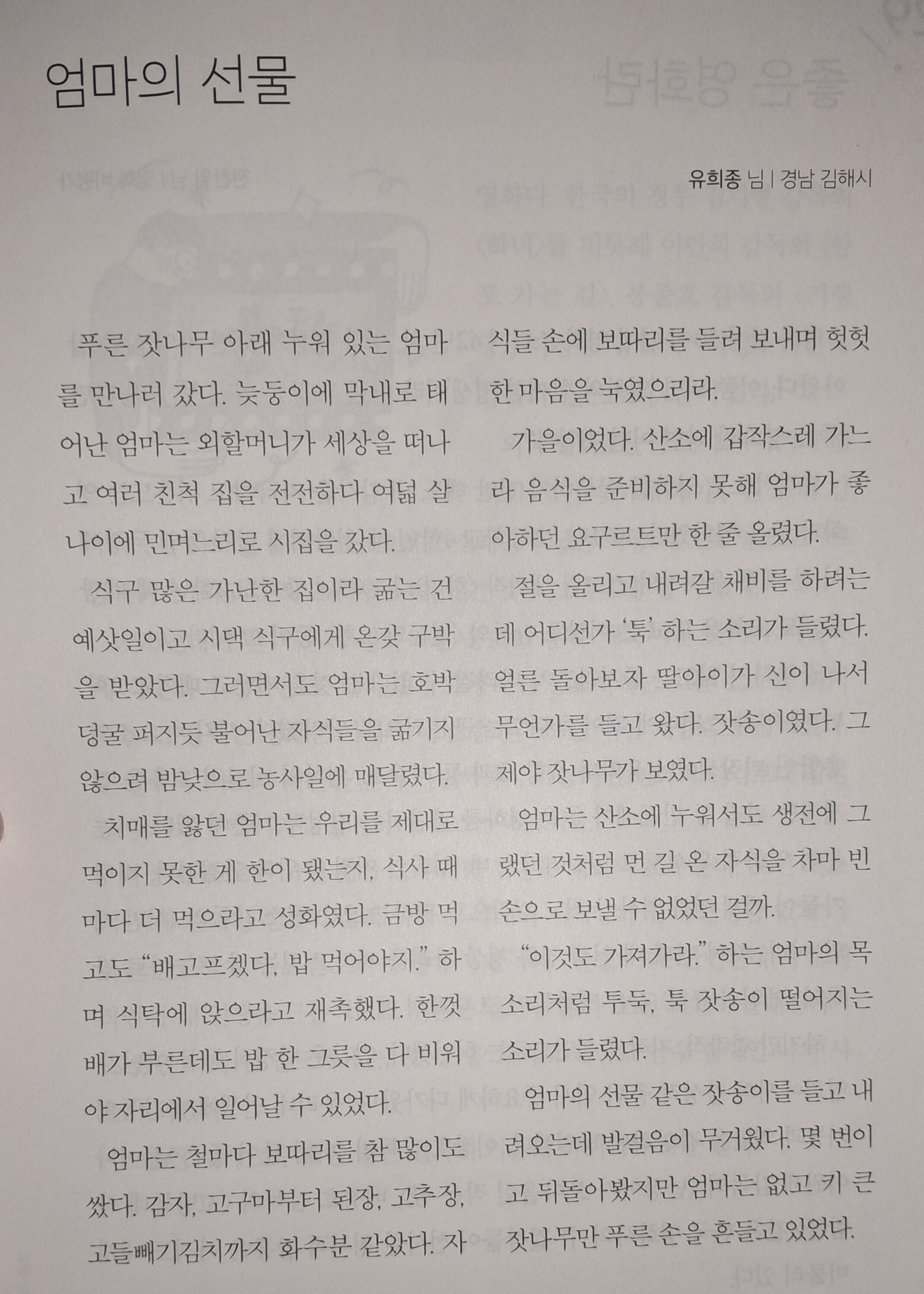 엄마의 선물

유희종 님 | 경남 김해시

푸른 잣나무 아래 누워 있는 엄마를 만나러 갔다. 늦둥이에 막내로 태어난 엄마는 외할머니가 세상을 떠나고 여러 친척 집을 전전하다 여덟 살 나이에 민며느리로 시집을 갔다.

식구 많은 가난한 집이라 굶는 건 예삿일이고 시댁 식구에게 온갖 구박을 받았다. 그러면서도 엄마는 호박 덩굴 퍼지듯 불어난 자식들을 굶기지 않으려 밤낮으로 농사일에 매달렸다.

치매를 앓던 엄마는 우리를 제대로 먹이지 못한 게 한이 됐는지, 식사 때마다 더 먹으라고 성화였다. 금방 먹고도 "배고프겠다, 밥 먹어야지." 하며 식탁에 앉으라고 재촉했다. 한껏 배가 부른데도 밥 한 그릇을 다 비워야 자리에서 일어날 수 있었다.

엄마는 철마다 보따리를 참 많이도 쌌다. 감자, 고구마부터 된장, 고추장, 고들빼기김치까지 화수분 같았다. 자식들 손에 보따리를 들려 보내며 헛헛한 마음을 눅였으리라.

가을이었다. 산소에 갑작스레 가느라 음식을 준비하지 못해 엄마가 좋아하던 요구르트만 한 줄 올렸다.

절을 올리고 내려갈 채비를 하려는데 어디선가 '툭' 하는 소리가 들렸다. 얼른 돌아보자 딸아이가 신이 나서 무언가를 들고 왔다. 잣송이였다. 그제야 잣나무가 보였다.

엄마는 산소에 누워서도 생전에 그랬던 것처럼 먼 길 온 자식을 차마 빈손으로 보낼 수 없었던 걸까.

"이것도 가져가라." 하는 엄마의 목소리처럼 투둑, 툭 잣송이 떨어지는 소리가 들렸다.

엄마의 선물 같은 잣송이를 들고 내려오는데 발걸음이 무거웠다. 몇 번이고 뒤돌아봤지만 엄마는 없고 키 큰 잣나무만 푸른 손을 흔들고 있었다.